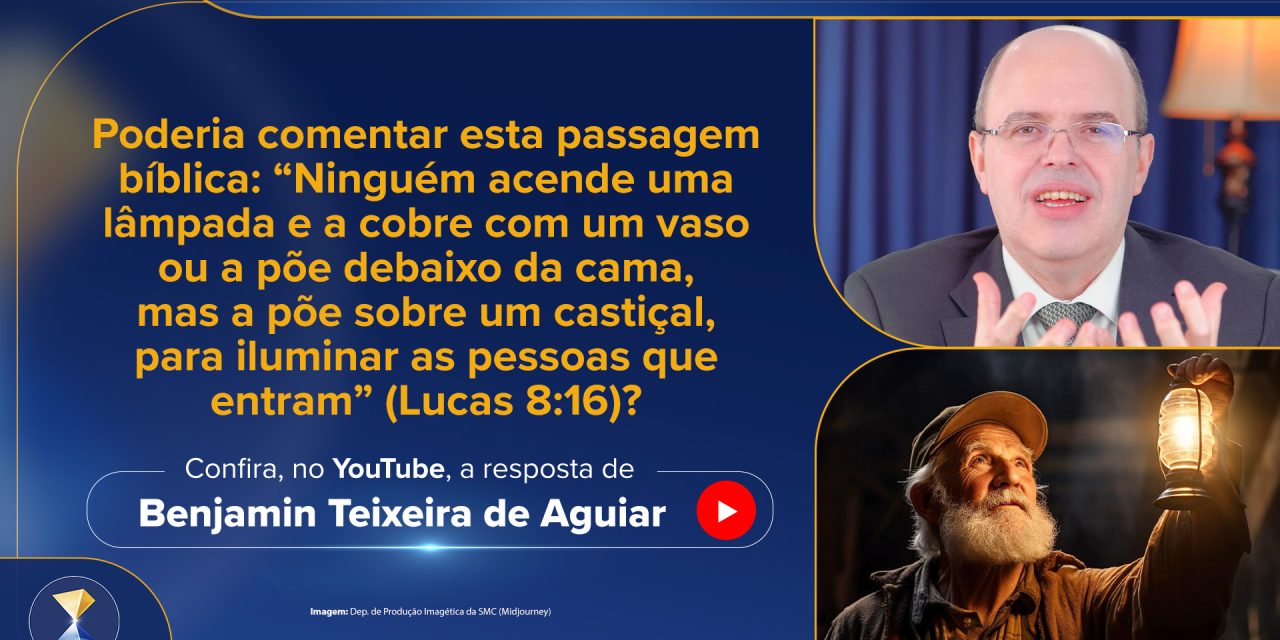 Poderia comentar esta passagem bíblica: “Ninguém acende uma lâmpada e a cobre com um vaso ou a põe debaixo da cama, mas a põe sobre um castiçal, para iluminar as pessoas que entram” (Lucas 8:16)?

Confira, no YouTube, a resposta de

Benjamin Teixeira de Aguiar

Imagem: Dep. de Produção Imagética da SMC (Midjourney)